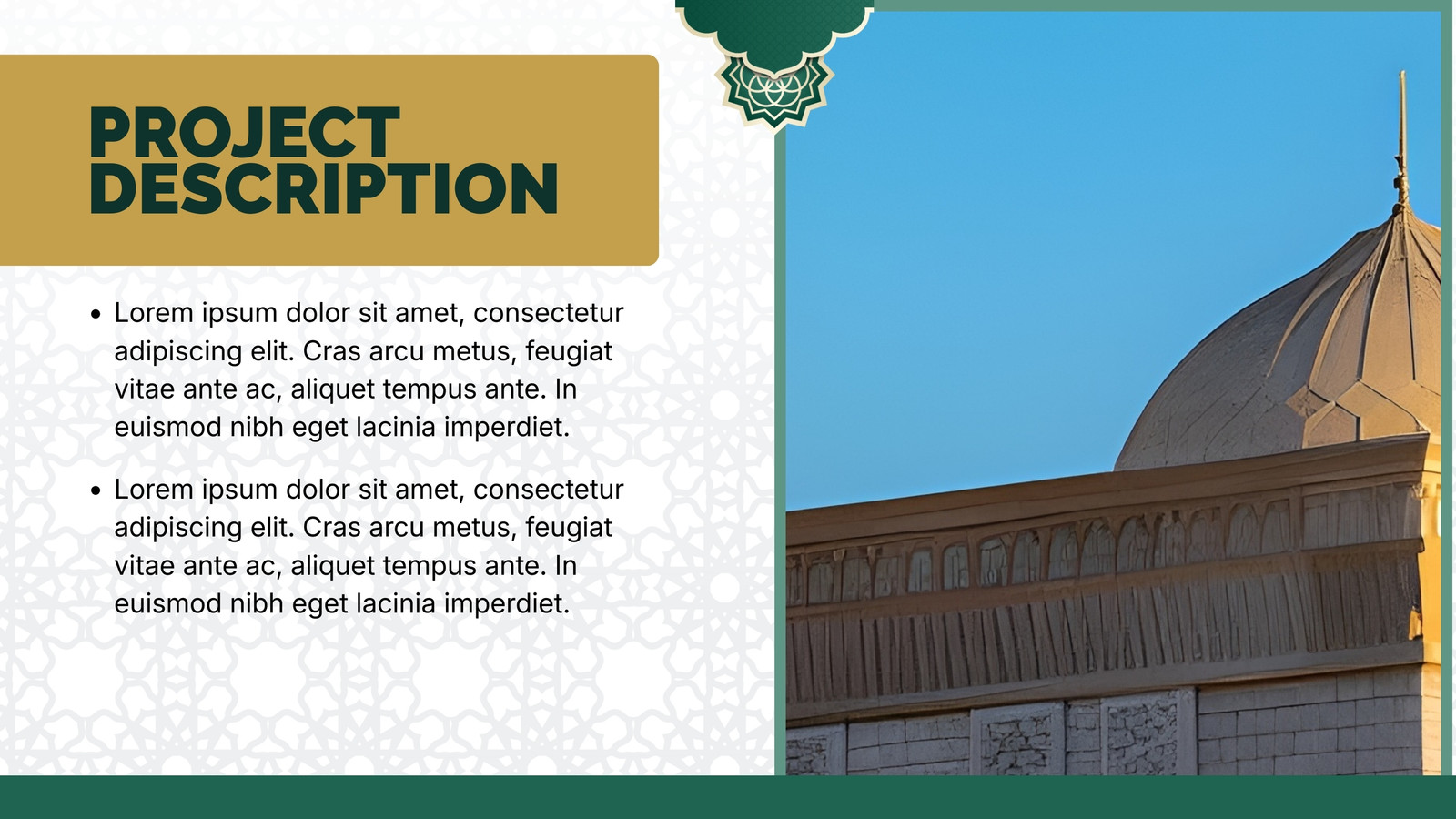 PROJECT DESCRIPTION

• Lorem ipsum dolor sit amet, consectetur adipiscing elit. Cras arcu metus, feugiat vitae ante ac, aliquet tempus ante. In euismod nibh eget lacinia imperdiet.

• Lorem ipsum dolor sit amet, consectetur adipiscing elit. Cras arcu metus, feugiat vitae ante ac, aliquet tempus ante. In euismod nibh eget lacinia imperdiet.